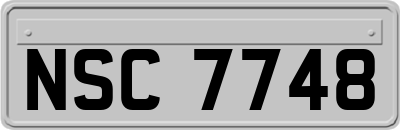 NSC 7748